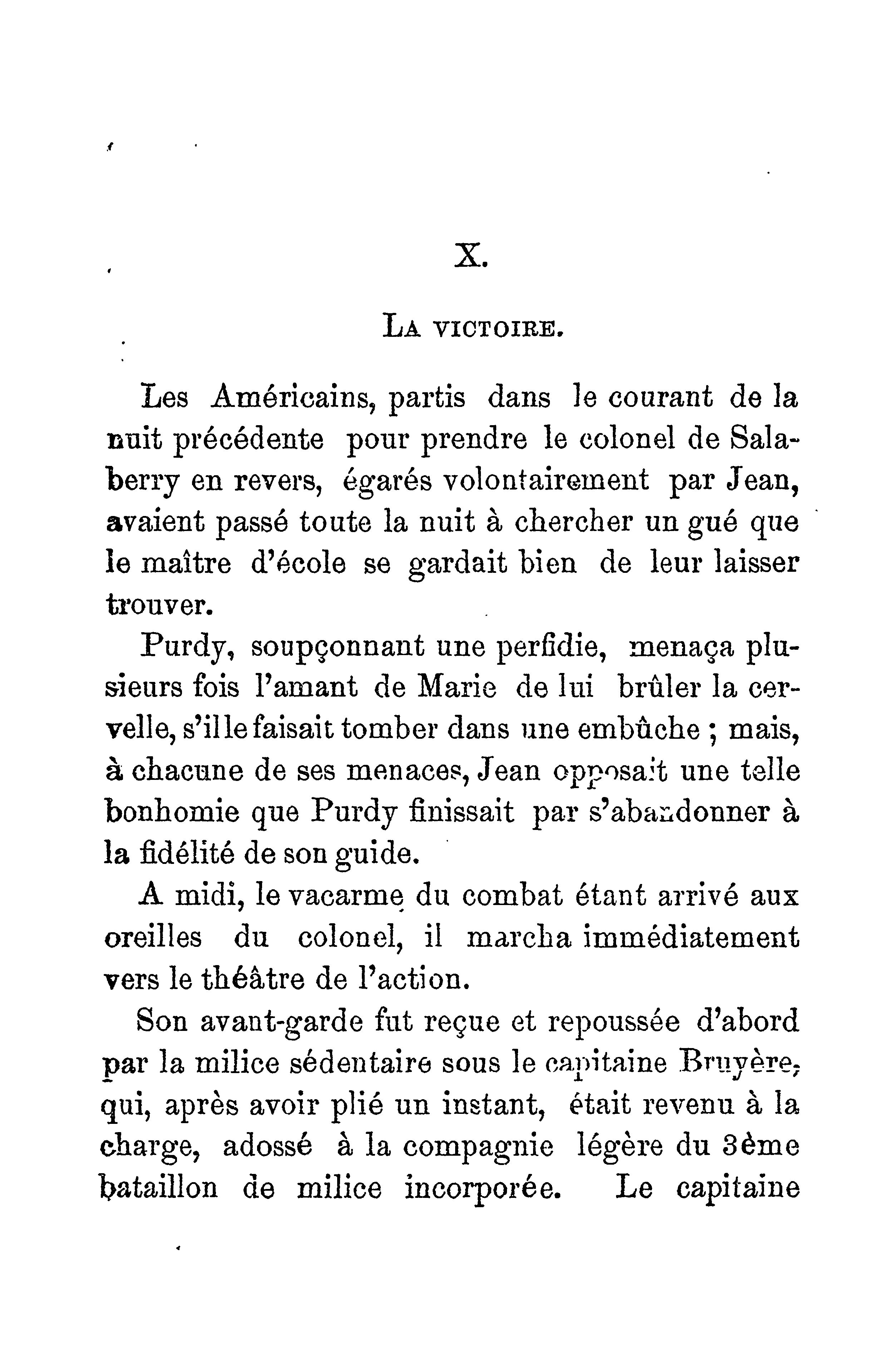 X.

LA VICTOIRE.

Les Américains, partis dans le courant de la nuit précédente pour prendre le colonel de Salaberry en revers, égarés volontairement par Jean, avaient passé toute la nuit à chercher un gué que le maître d'école se gardait bien de leur laisser trouver.

Purdy, soupçonnant une perfidie, menaça plusieurs fois l'amant de Marie de lui brûler la cervelle, s'il le faisait tomber dans une embûche ; mais, à chacune de ses menaces, Jean opposait une telle bonhomie que Purdy finissait par s'abandonner à la fidélité de son guide.

A midi, le vacarme du combat étant arrivé aux oreilles du colonel, il marcha immédiatement vers le théâtre de l'action.

Son avant-garde fut reçue et repoussée d'abord par la milice sédentaire sous le capitaine Bruyère, qui, après avoir plié un instant, était revenu à la charge, adossé à la compagnie légère du 3ème bataillon de milice incorporée. Le capitaine